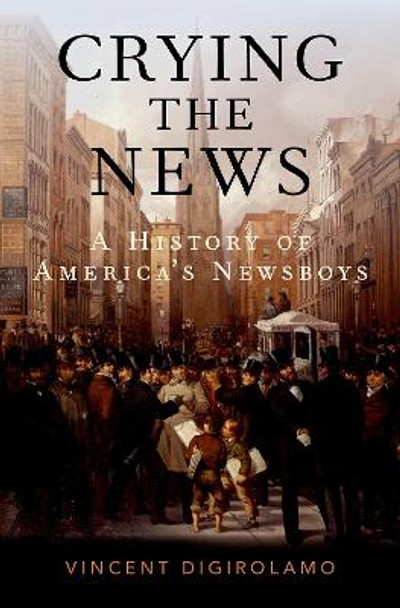 CRYING THE NEWS

A HISTORY OF AMERICA'S NEWSBOYS

VINCENT DIGIROLAMO